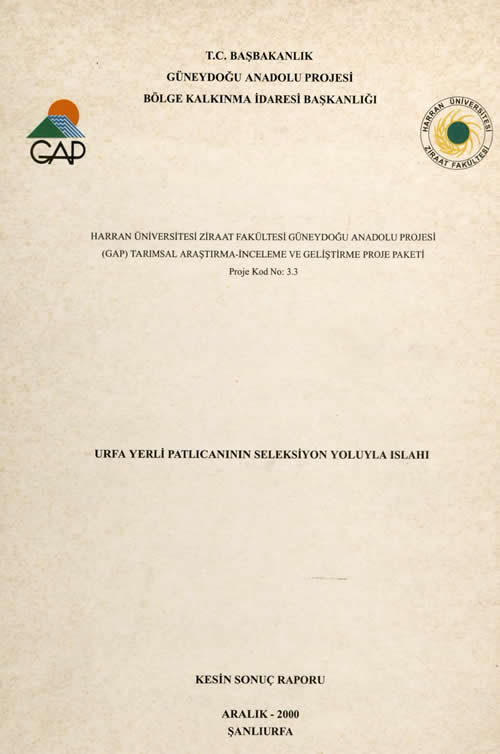 T.C. BAŞBAKANLIK
GÜNEYDOĞU ANADOLU PROJESİ
BÖLGE KALKINMA İDARESİ BAŞKANLIĞI

GAP

HARRAN ÜNİVERSİTESİ
ZİRAAT FAKÜLTESİ

HARRAN ÜNİVERSİTESİ ZİRAAT FAKÜLTESİ GÜNEYDOĞU ANADOLU PROJESİ (GAP) TARIMSAL ARAŞTIRMA-İNCELEME VE GELİŞTİRME PROJE PAKETİ
Proje Kod No: 3.3

URFA YERLİ PATLICANININ SELEKSİYON YOLUYLA ISLAHI

KESİN SONUÇ RAPORU

ARALIK - 2000
ŞANLIURFA